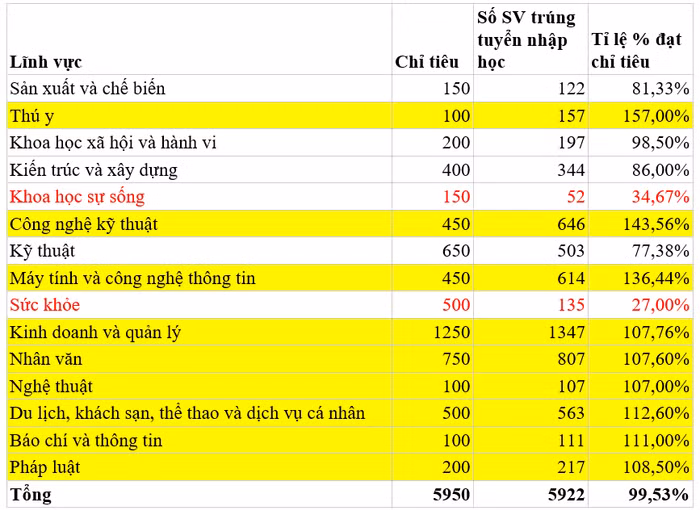 | Lĩnh vực | Chỉ tiêu | Số SV trúng tuyển nhập học | Tỉ lệ % đạt chỉ tiêu |
|---|---|---|---|
| Sản xuất và chế biến | 150 | 122 | 81,33% |
| Thú y | 100 | 157 | 157,00% |
| Khoa học xã hội và hành vi | 200 | 197 | 98,50% |
| Kiến trúc và xây dựng | 400 | 344 | 86,00% |
| Khoa học sự sống | 150 | 52 | 34,67% |
| Công nghệ kỹ thuật | 450 | 646 | 143,56% |
| Kỹ thuật | 650 | 503 | 77,38% |
| Máy tính và công nghệ thông tin | 450 | 614 | 136,44% |
| Sức khỏe | 500 | 135 | 27,00% |
| Kinh doanh và quản lý | 1250 | 1347 | 107,76% |
| Nhân văn | 750 | 807 | 107,60% |
| Nghệ thuật | 100 | 107 | 107,00% |
| Du lịch, khách sạn, thể thao và dịch vụ cá nhân | 500 | 563 | 112,60% |
| Báo chí và thông tin | 100 | 111 | 111,00% |
| Pháp luật | 200 | 217 | 108,50% |
| Tổng | 5950 | 5922 | 99,53% |